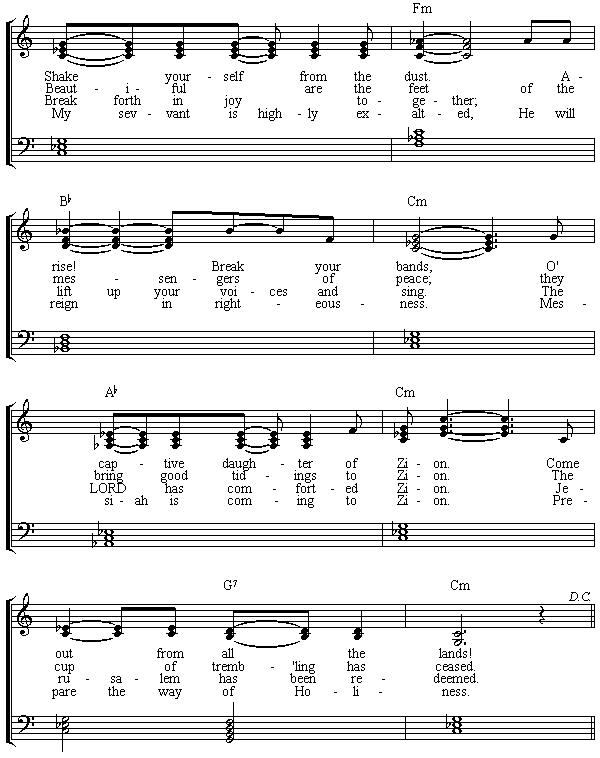 Fm

Shake your - self from the dust. A -
Beaut - i - ful are the feet of the
Break forth in joy to - ge - ther;
My sev - vant is high - ly ex - alt - ed, He will

B♭ Cm

rise! Break your bands, O'
mes - sen - gers of peace; they
lift up your voi - ces and sing. The
reign in right - eous - ness. Mes -

A♭ Cm

cap - tive daugh - ter of Zi - on. Come
bring good tid - ings to Zi - on. The
LORD has com - fort - ed Zi - on. Je -
si - ah is com - ing to Zi - on. Pre -

G7 Cm D.C.

out from all the lands!
cup of tremb - 'ling has ceased.
ru - sa - lem has been re - deemed.
pare the way of Ho - li - ness.